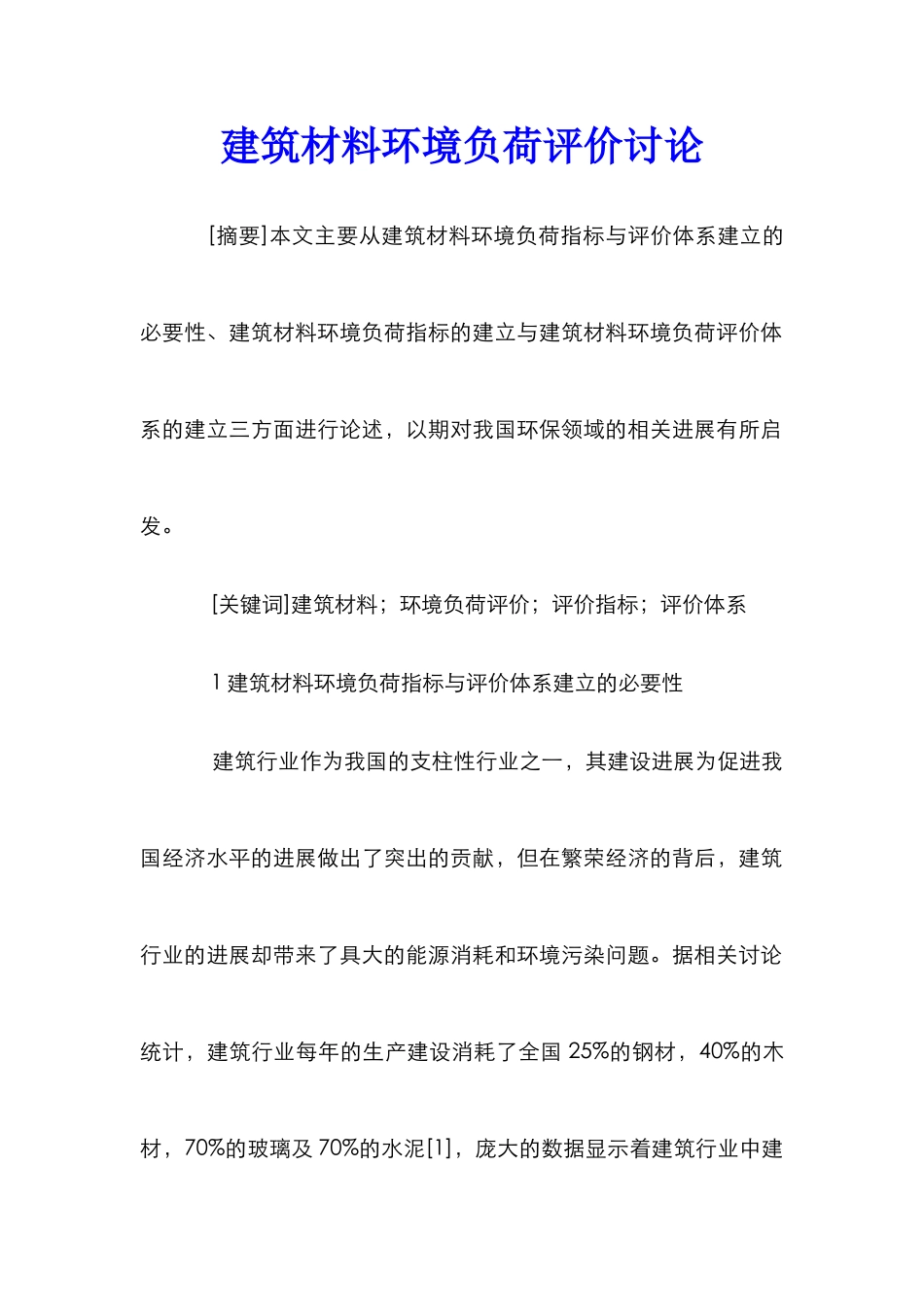 建筑材料环境负荷评价讨论

[摘要]本文主要从建筑材料环境负荷指标与评价体系建立的必要性、建筑材料环境负荷指标的建立与建筑材料环境负荷评价体系的建立三方面进行论述，以期对我国环保领域的相关进展有所启发。

[关键词]建筑材料；环境负荷评价；评价指标；评价体系

1 建筑材料环境负荷指标与评价体系建立的必要性

建筑行业作为我国的支柱性行业之一，其建设进展为促进我国经济水平的进展做出了突出的贡献，但在繁荣经济的背后，建筑行业的进展却带来了具大的能源消耗和环境污染问题。据相关讨论统计，建筑行业每年的生产建设消耗了全国 25%的钢材，40%的木材，70%的玻璃及 70%的水泥[1]，庞大的数据显示着建筑行业中建